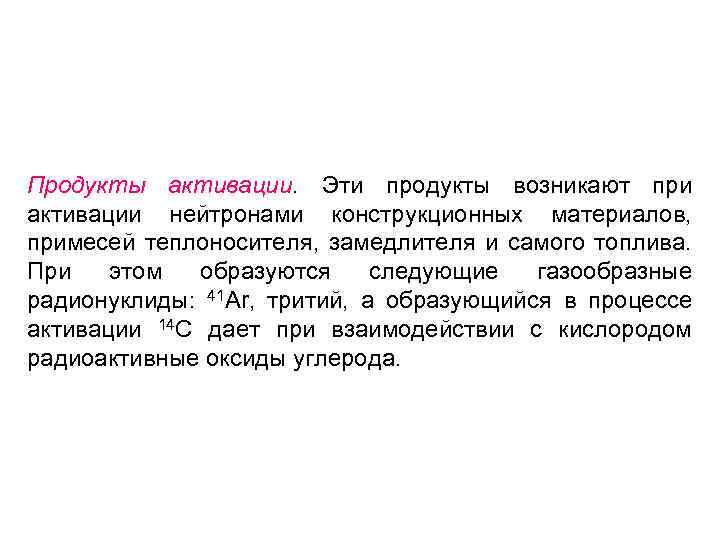 Продукты активации. Эти продукты возникают при активации нейтронами конструкционных материалов, примесей теплоносителя, замедлителя и самого топлива. При этом образуются следующие газообразные радионуклиды: $^{41}Ar$, тритий, а образующийся в процессе активации $^{14}C$ дает при взаимодействии с кислородом радиоактивные оксиды углерода.